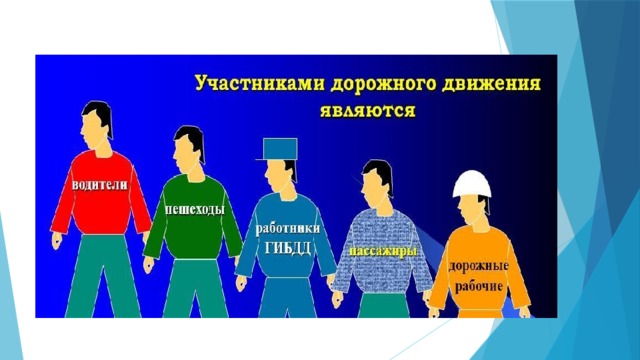 Участниками дорожного движения являются

водители

пешеходы

работники ГИБДД

пассажиры

дорожные рабочие